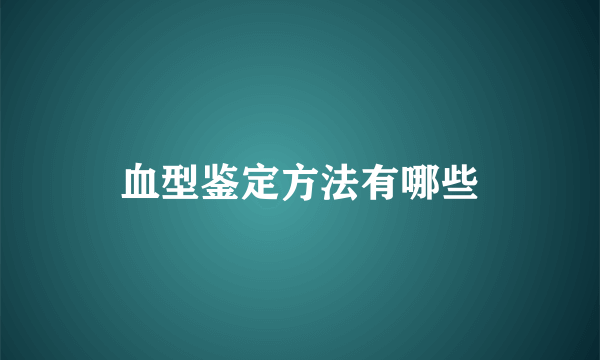 血型鉴定方法有哪些